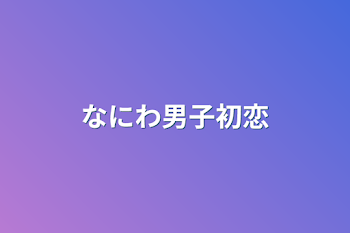 なにわ男子初恋